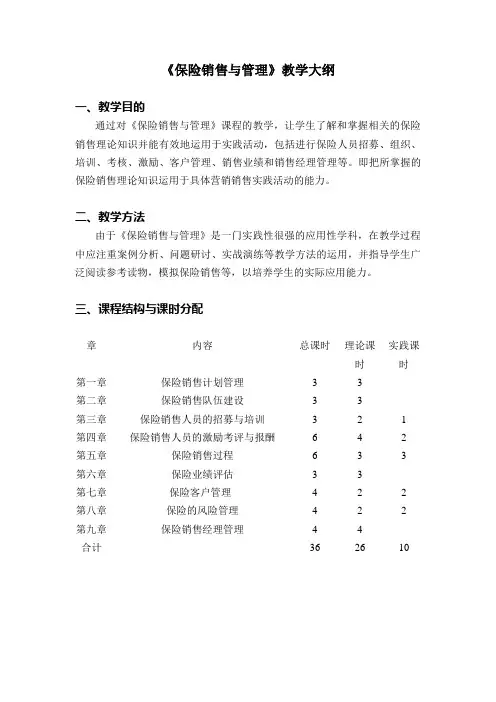 《保险销售与管理》教学大纲

一、教学目的

通过对《保险销售与管理》课程的教学，让学生了解和掌握相关的保险销售理论知识并能有效地运用于实践活动，包括进行保险人员招募、组织、培训、考核、激励、客户管理、销售业绩和销售经理管理等。即把所掌握的保险销售理论知识运用于具体营销销售实践活动的能力。

二、教学方法

由于《保险销售与管理》是一门实践性很强的应用性学科，在教学过程中应注重案例分析、问题研讨、实战演练等教学方法的运用，并指导学生广泛阅读参考读物，模拟保险销售等，以培养学生的实际应用能力。

三、课程结构与课时分配

| 章 | 内容 | 总课时 | 理论课时 | 实践课时 |
|---|---|---|---|---|
| 第一章 | 保险销售计划管理 | 3 | 3 | |
| 第二章 | 保险销售队伍建设 | 3 | 3 | |
| 第三章 | 保险销售人员的招募与培训 | 3 | 2 | 1 |
| 第四章 | 保险销售人员的激励考评与报酬 | 6 | 4 | 2 |
| 第五章 | 保险销售过程 | 6 | 3 | 3 |
| 第六章 | 保险业绩评估 | 3 | 3 | |
| 第七章 | 保险客户管理 | 4 | 2 | 2 |
| 第八章 | 保险的风险管理 | 4 | 2 | 2 |
| 第九章 | 保险销售经理管理 | 4 | 4 | |
| 合计 | | 36 | 26 | 10 |